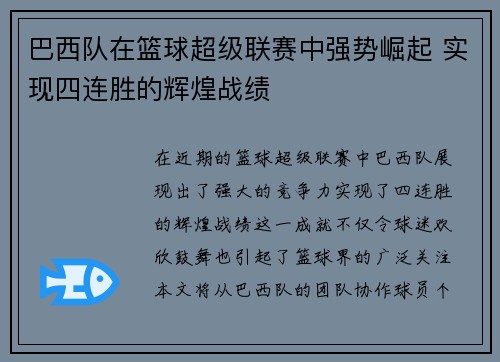 巴西队在篮球超级联赛中强势崛起 实现四连胜的辉煌战绩

在近期的篮球超级联赛中巴西队展现出了强大的竞争力实现了四连胜的辉煌战绩这一成就不仅令球迷欢欣鼓舞也引起了篮球界的广泛关注本文将从巴西队的团队协作球员个